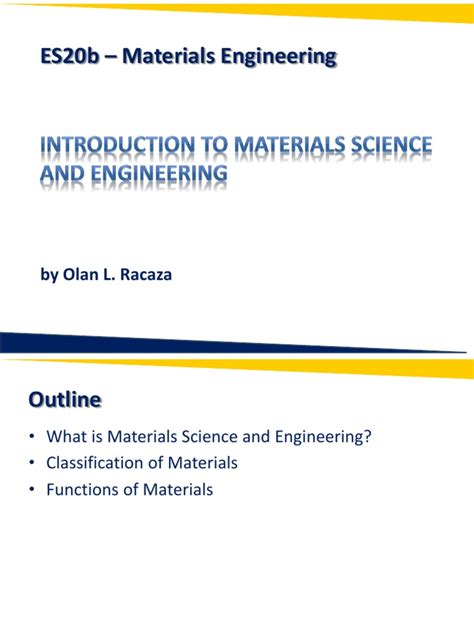 ES20b – Materials Engineering

INTRODUCTION TO MATERIALS SCIENCE AND ENGINEERING

by Olan L. Racaza

Outline

• What is Materials Science and Engineering?
• Classification of Materials
• Functions of Materials